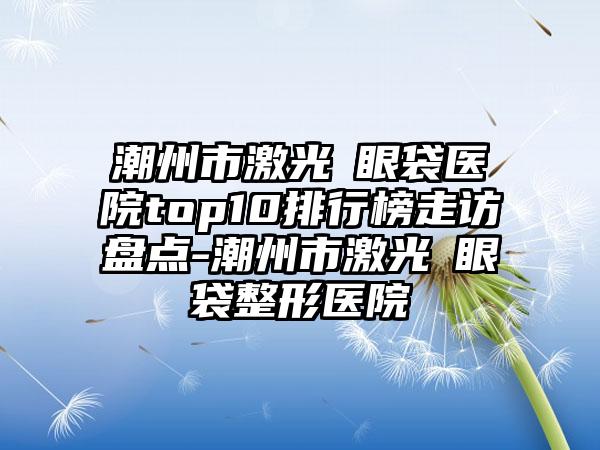 潮州市激光 眼袋医院top10排行榜走访盘点-潮州市激光 眼袋整形医院